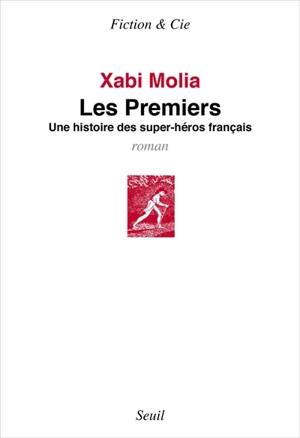 Fiction & Cie

Xabi Molia

Les Premiers

Une histoire des super-héros français

roman

Seuil